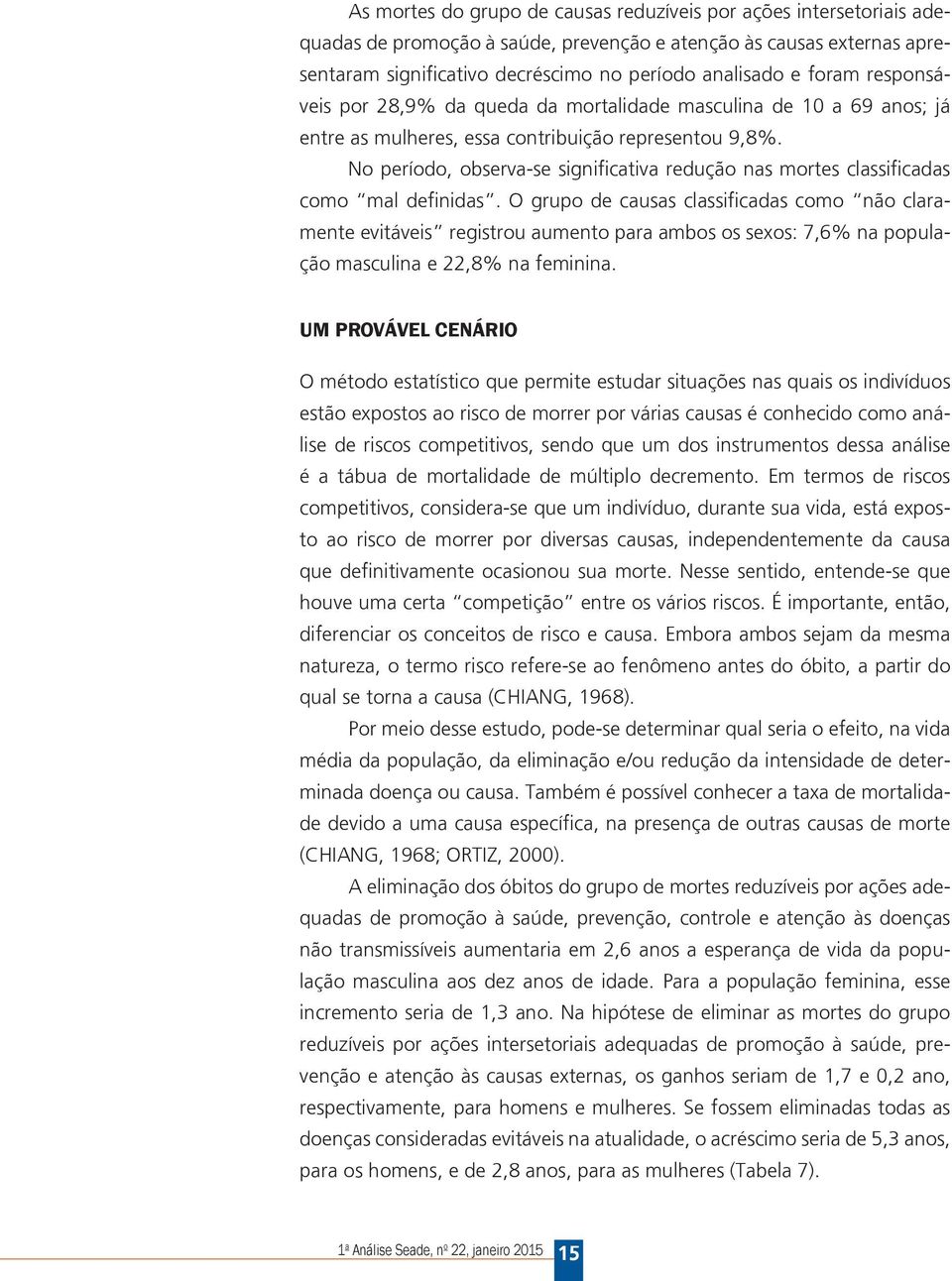 As mortes do grupo de causas reduzíveis por ações intersetoriais adequadas de promoção à saúde, prevenção e atenção às causas externas apresentaram significativo decréscimo no período analisado e foram responsáveis por 28,9% da queda da mortalidade masculina de 10 a 69 anos; já entre as mulheres, essa contribuição representou 9,8%.

No período, observa-se significativa redução nas mortes classificadas como "mal definidas". O grupo de causas classificadas como "não claramente evitáveis" registrou aumento para ambos os sexos: 7,6% na população masculina e 22,8% na feminina.

UM PROVÁVEL CENÁRIO

O método estatístico que permite estudar situações nas quais os indivíduos estão expostos ao risco de morrer por várias causas é conhecido como análise de riscos competitivos, sendo que um dos instrumentos dessa análise é a tábua de mortalidade de múltiplo decremento. Em termos de riscos competitivos, considera-se que um indivíduo, durante sua vida, está exposto ao risco de morrer por diversas causas, independentemente da causa que definitivamente ocasionou sua morte. Nesse sentido, entende-se que houve uma certa "competição" entre os vários riscos. É importante, então, diferenciar os conceitos de risco e causa. Embora ambos sejam da mesma natureza, o termo risco refere-se ao fenômeno antes do óbito, a partir do qual se torna a causa (CHIANG, 1968).

Por meio desse estudo, pode-se determinar qual seria o efeito, na vida média da população, da eliminação e/ou redução da intensidade de determinada doença ou causa. Também é possível conhecer a taxa de mortalidade devido a uma causa específica, na presença de outras causas de morte (CHIANG, 1968; ORTIZ, 2000).

A eliminação dos óbitos do grupo de mortes reduzíveis por ações adequadas de promoção à saúde, prevenção, controle e atenção às doenças não transmissíveis aumentaria em 2,6 anos a esperança de vida da população masculina aos dez anos de idade. Para a população feminina, esse incremento seria de 1,3 ano. Na hipótese de eliminar as mortes do grupo reduzíveis por ações intersetoriais adequadas de promoção à saúde, prevenção e atenção às causas externas, os ganhos seriam de 1,7 e 0,2 ano, respectivamente, para homens e mulheres. Se fossem eliminadas todas as doenças consideradas evitáveis na atualidade, o acréscimo seria de 5,3 anos, para os homens, e de 2,8 anos, para as mulheres (Tabela 7).

1ª Análise Seade, nº 22, janeiro 2015 15